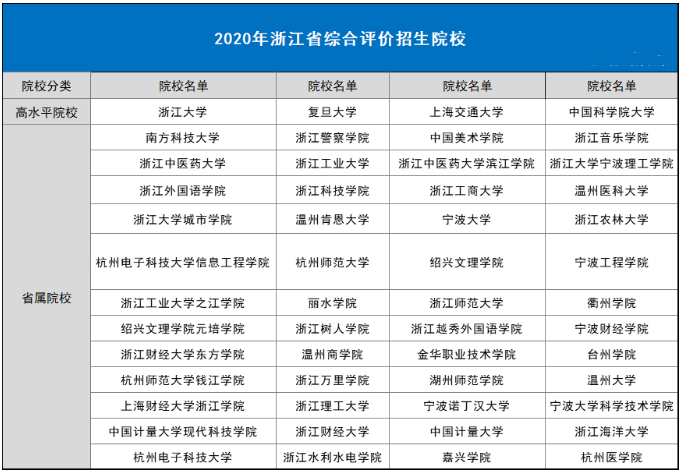 2020年浙江省综合评价招生院校

| 院校分类 | 院校名单 | 院校名单 | 院校名单 | 院校名单 |
|---|---|---|---|---|
| 高水平院校 | 浙江大学 | 复旦大学 | 上海交通大学 | 中国科学院大学 |
| 省属院校 | 南方科技大学 | 浙江警察学院 | 中国美术学院 | 浙江音乐学院 |
| | 浙江中医药大学 | 浙江工业大学 | 浙江中医药大学滨江学院 | 浙江大学宁波理工学院 |
| | 浙江外国语学院 | 浙江科技学院 | 浙江工商大学 | 温州医科大学 |
| | 浙江大学城市学院 | 温州肯恩大学 | 宁波大学 | 浙江农林大学 |
| | 杭州电子科技大学信息工程学院 | 杭州师范大学 | 绍兴文理学院 | 宁波工程学院 |
| | 浙江工业大学之江学院 | 丽水学院 | 浙江师范大学 | 衢州学院 |
| | 绍兴文理学院元培学院 | 浙江树人学院 | 浙江越秀外国语学院 | 宁波财经学院 |
| | 浙江财经大学东方学院 | 温州商学院 | 金华职业技术学院 | 台州学院 |
| | 杭州师范大学钱江学院 | 浙江万里学院 | 湖州师范学院 | 温州大学 |
| | 上海财经大学浙江学院 | 浙江理工大学 | 宁波诺丁汉大学 | 宁波大学科学技术学院 |
| | 中国计量大学现代科技学院 | 浙江财经大学 | 中国计量大学 | 浙江海洋大学 |
| | 杭州电子科技大学 | 浙江水利水电学院 | 嘉兴学院 | 杭州医学院 |